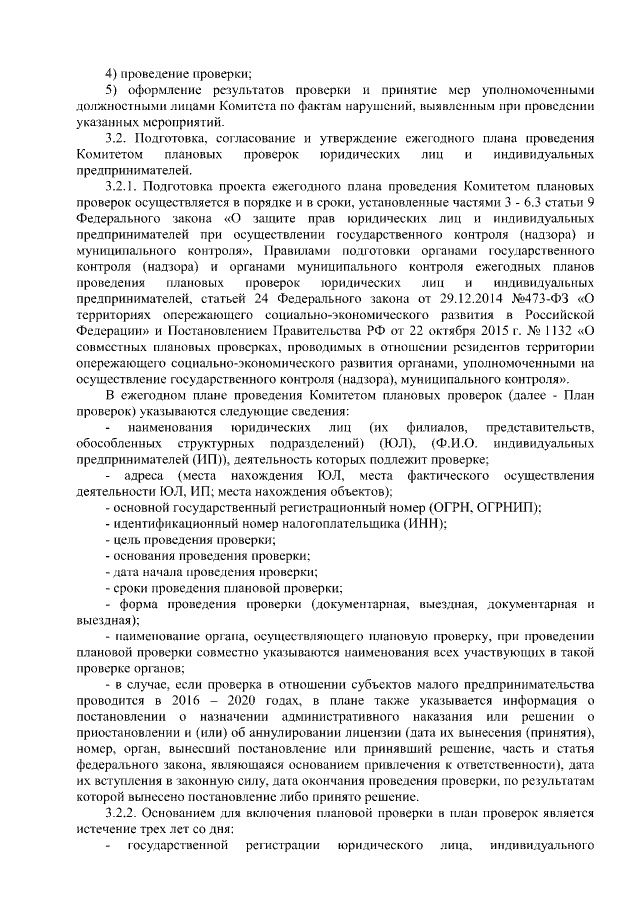 4) проведение проверки;

5) оформление результатов проверки и принятие мер уполномоченными должностными лицами Комитета по фактам нарушений, выявленным при проведении указанных мероприятий.

3.2. Подготовка, согласование и утверждение ежегодного плана проведения Комитетом плановых проверок юридических лиц и индивидуальных предпринимателей.

3.2.1. Подготовка проекта ежегодного плана проведения Комитетом плановых проверок осуществляется в порядке и в сроки, установленные частями 3 - 6.3 статьи 9 Федерального закона «О защите прав юридических лиц и индивидуальных предпринимателей при осуществлении государственного контроля (надзора) и муниципального контроля», Правилами подготовки органами государственного контроля (надзора) и органами муниципального контроля ежегодных планов проведения плановых проверок юридических лиц и индивидуальных предпринимателей, статьей 24 Федерального закона от 29.12.2014 №473-ФЗ «О территориях опережающего социально-экономического развития в Российской Федерации» и Постановлением Правительства РФ от 22 октября 2015 г. № 1132 «О совместных плановых проверках, проводимых в отношении резидентов территории опережающего социально-экономического развития органами, уполномоченными на осуществление государственного контроля (надзора), муниципального контроля».

В ежегодном плане проведения Комитетом плановых проверок (далее - План проверок) указываются следующие сведения:

- наименования юридических лиц (их филиалов, представительств, обособленных структурных подразделений) (ЮЛ), (Ф.И.О. индивидуальных предпринимателей (ИП)), деятельность которых подлежит проверке;

- адреса (места нахождения ЮЛ, места фактического осуществления деятельности ЮЛ, ИП; места нахождения объектов);

- основной государственный регистрационный номер (ОГРН, ОГРНИП);

- идентификационный номер налогоплательщика (ИНН);

- цель проведения проверки;

- основания проведения проверки;

- дата начала проведения проверки;

- сроки проведения плановой проверки;

- форма проведения проверки (документарная, выездная, документарная и выездная);

- наименование органа, осуществляющего плановую проверку, при проведении плановой проверки совместно указываются наименования всех участвующих в такой проверке органов;

- в случае, если проверка в отношении субъектов малого предпринимательства проводится в 2016 – 2020 годах, в плане также указывается информация о постановлении о назначении административного наказания или решении о приостановлении и (или) об аннулировании лицензии (дата их вынесения (принятия), номер, орган, вынесший постановление или принявший решение, часть и статья федерального закона, являющаяся основанием привлечения к ответственности), дата их вступления в законную силу, дата окончания проведения проверки, по результатам которой вынесено постановление либо принято решение.

3.2.2. Основанием для включения плановой проверки в план проверок является истечение трех лет со дня:

- государственной регистрации юридического лица, индивидуального